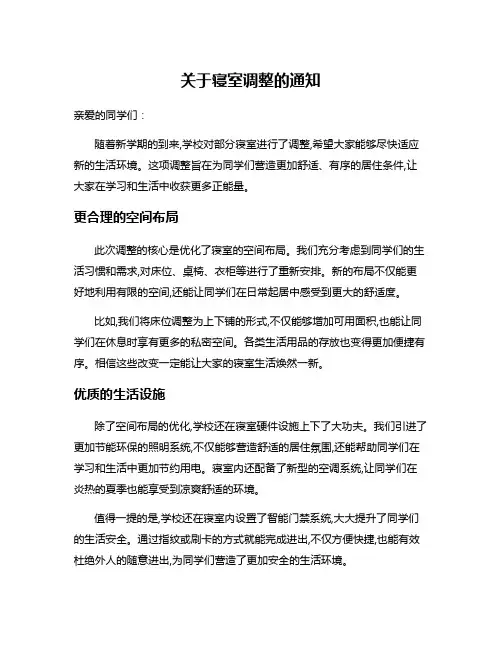 关于寝室调整的通知

亲爱的同学们：

随着新学期的到来,学校对部分寝室进行了调整,希望大家能够尽快适应新的生活环境。这项调整旨在为同学们营造更加舒适、有序的居住条件,让大家在学习和生活中收获更多正能量。

更合理的空间布局

此次调整的核心是优化了寝室的空间布局。我们充分考虑到同学们的生活习惯和需求,对床位、桌椅、衣柜等进行了重新安排。新的布局不仅能更好地利用有限的空间,还能让同学们在日常起居中感受到更大的舒适度。

比如,我们将床位调整为上下铺的形式,不仅能够增加可用面积,也能让同学们在休息时享有更多的私密空间。各类生活用品的存放也变得更加便捷有序。相信这些改变一定能让大家的寝室生活焕然一新。

优质的生活设施

除了空间布局的优化,学校还在寝室硬件设施上下了大功夫。我们引进了更加节能环保的照明系统,不仅能够营造舒适的居住氛围,还能帮助同学们在学习和生活中更加节约用电。寝室内还配备了新型的空调系统,让同学们在炎热的夏季也能享受到凉爽舒适的环境。

值得一提的是,学校还在寝室内设置了智能门禁系统,大大提升了同学们的生活安全。通过指纹或刷卡的方式就能完成进出,不仅方便快捷,也能有效杜绝外人的随意进出,为同学们营造了更加安全的生活环境。